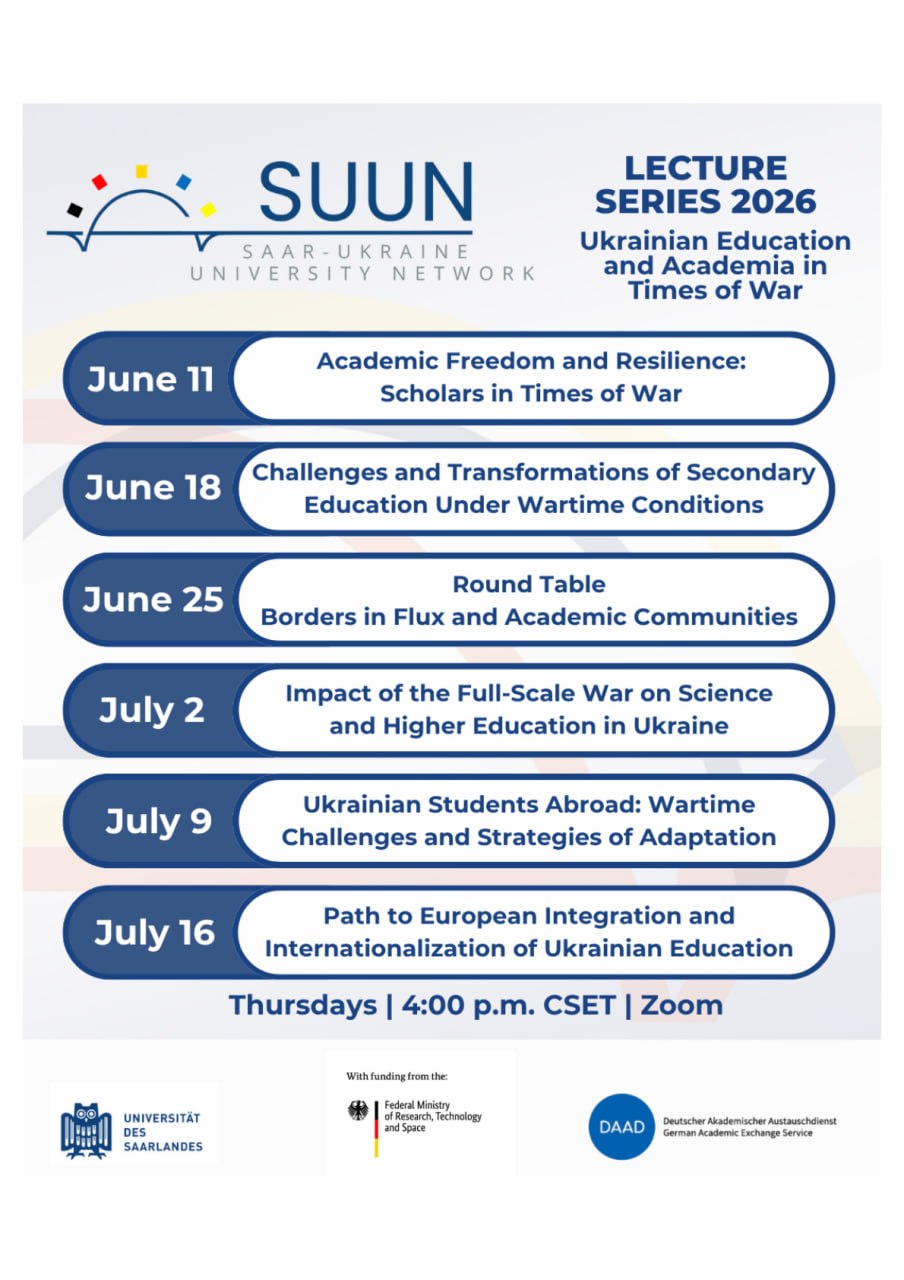 SUUN
SAAR-UKRAINE
UNIVERSITY NETWORK

LECTURE SERIES 2026
Ukrainian Education and Academia in Times of War

June 11 Academic Freedom and Resilience: Scholars in Times of War

June 18 Challenges and Transformations of Secondary Education Under Wartime Conditions

June 25 Round Table
Borders in Flux and Academic Communities

July 2 Impact of the Full-Scale War on Science and Higher Education in Ukraine

July 9 Ukrainian Students Abroad: Wartime Challenges and Strategies of Adaptation

July 16 Path to European Integration and Internationalization of Ukrainian Education

Thursdays | 4:00 p.m. CSET | Zoom

UNIVERSITÄT DES SAARLANDES

With funding from the:
Federal Ministry of Research, Technology and Space

DAAD
Deutscher Akademischer Austauschdienst
German Academic Exchange Service